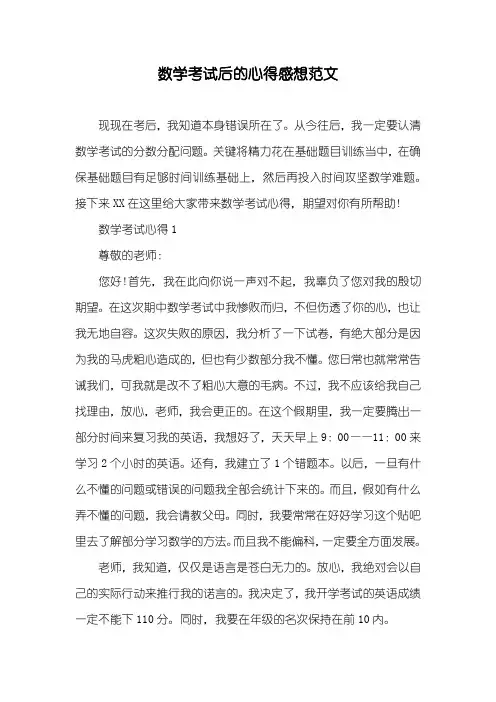 数学考试后的心得感想范文

现现在考后，我知道本身错误所在了。从今往后，我一定要认清数学考试的分数分配问题。关键将精力花在基础题目训练当中，在确保基础题目有足够时间训练基础上，然后再投入时间攻坚数学难题。接下来XX在这里给大家带来数学考试心得，期望对你有所帮助！

数学考试心得1

尊敬的老师：

您好！首先，我在此向你说一声对不起，我辜负了您对我的殷切期望。在这次期中数学考试中我惨败而归，不但伤透了你的心，也让我无地自容。这次失败的原因，我分析了一下试卷，有绝大部分是因为我的马虎粗心造成的，但也有少数部分我不懂。您日常也就常常告诫我们，可我就是改不了粗心大意的毛病。不过，我不应该给我自己找理由，放心，老师，我会更正的。在这个假期里，我一定要腾出一部分时间来复习我的英语，我想好了，天天早上9：00——11：00来学习2个小时的英语。还有，我建立了1个错题本。以后，一旦有什么不懂的问题或错误的问题我全部会统计下来的。而且，假如有什么弄不懂的问题，我会请教父母。同时，我要常常在好好学习这个贴吧里去了解部分学习数学的方法。而且我不能偏科，一定要全方面发展。

老师，我知道，仅仅是语言是苍白无力的。放心，我绝对会以自己的实际行动来推行我的诺言的。我决定了，我开学考试的英语成绩一定不能下110分。同时，我要在年级的名次保持在前10内。